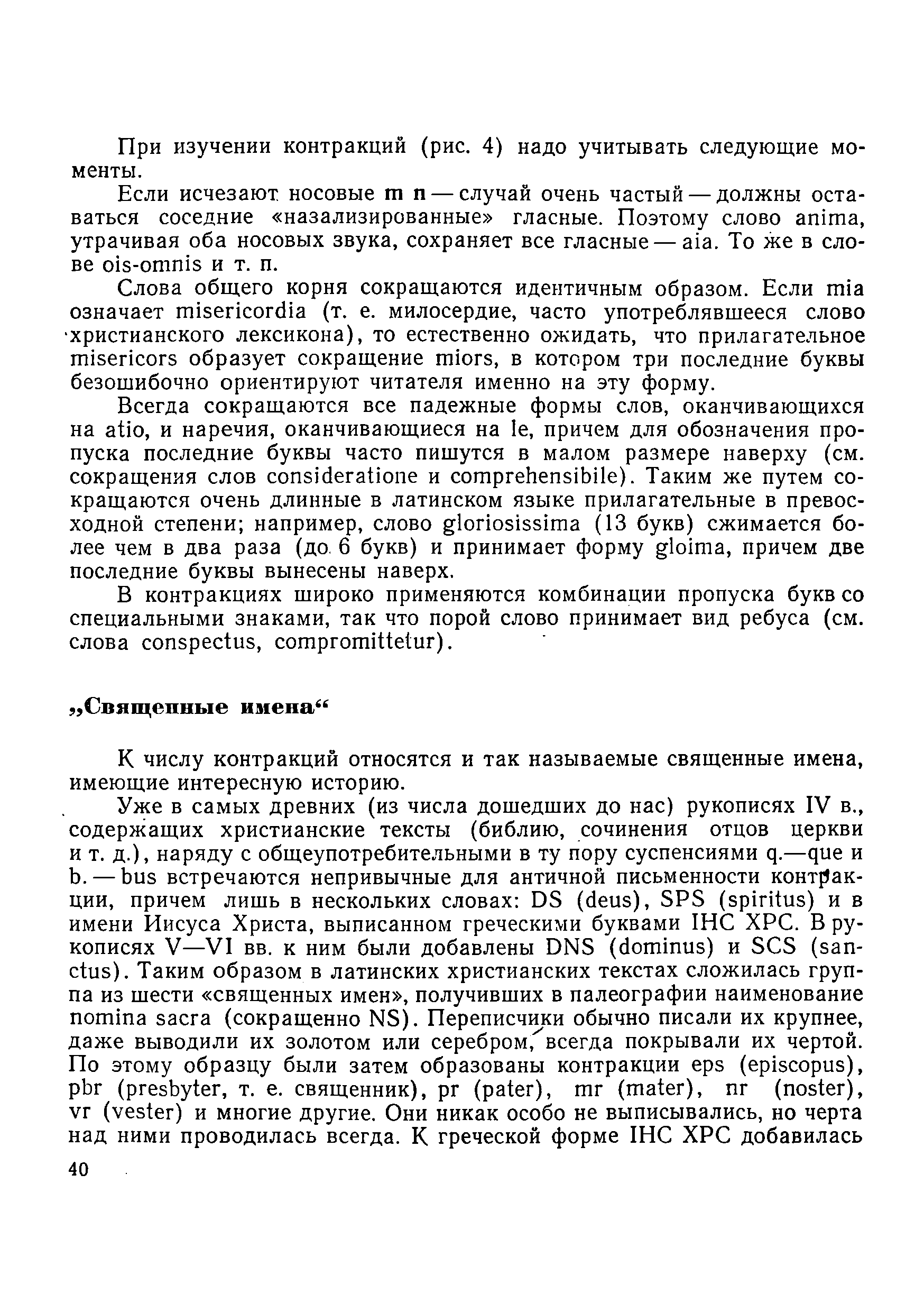 При изучении контракций (рис. 4) надо учитывать следующие моменты.

Если исчезают носовые m n — случай очень частый — должны оставаться соседние «назализированные» гласные. Поэтому слово anima, утрачивая оба носовых звука, сохраняет все гласные — aia. То же в слове ois-omnis и т. п.

Слова общего корня сокращаются идентичным образом. Если mia означает misericordia (т. е. милосердие, часто употреблявшееся слово христианского лексикона), то естественно ожидать, что прилагательное misericors образует сокращение miors, в котором три последние буквы безошибочно ориентируют читателя именно на эту форму.

Всегда сокращаются все падежные формы слов, оканчивающихся на atio, и наречия, оканчивающиеся на le, причем для обозначения пропуска последние буквы часто пишутся в малом размере наверху (см. сокращения слов consideratione и comprehensibile). Таким же путем сокращаются очень длинные в латинском языке прилагательные в превосходной степени; например, слово gloriosissima (13 букв) сжимается более чем в два раза (до 6 букв) и принимает форму gloima, причем две последние буквы вынесены наверх.

В контракциях широко применяются комбинации пропуска букв со специальными знаками, так что порой слово принимает вид ребуса (см. слова conspectus, compromittetur).

„Священные имена“

К числу контракций относятся и так называемые священные имена, имеющие интересную историю.

Уже в самых древних (из числа дошедших до нас) рукописях IV в., содержащих христианские тексты (библию, сочинения отцов церкви и т. д.), наряду с общеупотребительными в ту пору суспенсиями q.—que и b. — bus встречаются непривычные для античной письменности контракции, причем лишь в нескольких словах: DS (deus), SPS (spiritus) и в имени Иисуса Христа, выписанном греческими буквами IHC XPC. В рукописях V—VI вв. к ним были добавлены DNS (dominus) и SCS (sanctus). Таким образом в латинских христианских текстах сложилась группа из шести «священных имен», получивших в палеографии наименование nomina sacra (сокращенно NS). Переписчики обычно писали их крупнее, даже выводили их золотом или серебром, всегда покрывали их чертой. По этому образцу были затем образованы контракции eps (episcopus), pbr (presbyter, т. е. священник), pr (pater), mr (mater), nr (noster), vr (vester) и многие другие. Они никак особо не выписывались, но черта над ними проводилась всегда. К греческой форме IHC XPC добавилась

40